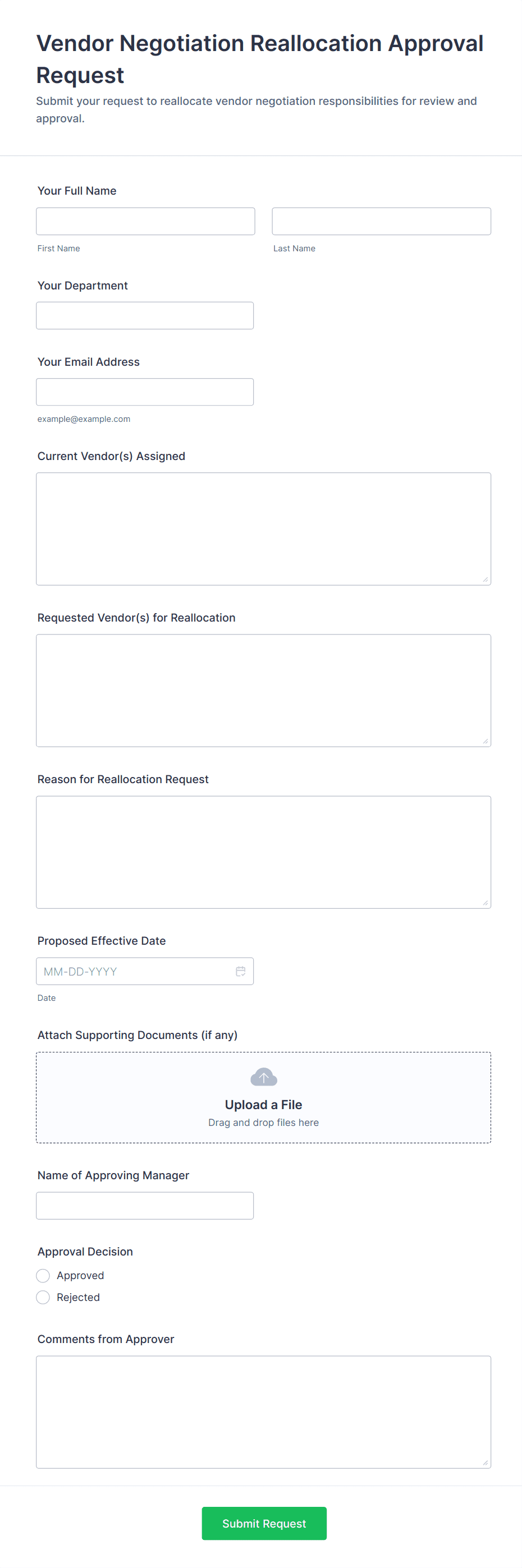 Vendor Negotiation Reallocation Approval Request

Submit your request to reallocate vendor negotiation responsibilities for review and approval.

Your Full Name

First Name

Last Name

Your Department

Your Email Address

example@example.com

Current Vendor(s) Assigned

Requested Vendor(s) for Reallocation

Reason for Reallocation Request

Proposed Effective Date

MM-DD-YYYY

Date

Attach Supporting Documents (if any)

Upload a File

Drag and drop files here

Name of Approving Manager

Approval Decision

Approved

Rejected

Comments from Approver

Submit Request